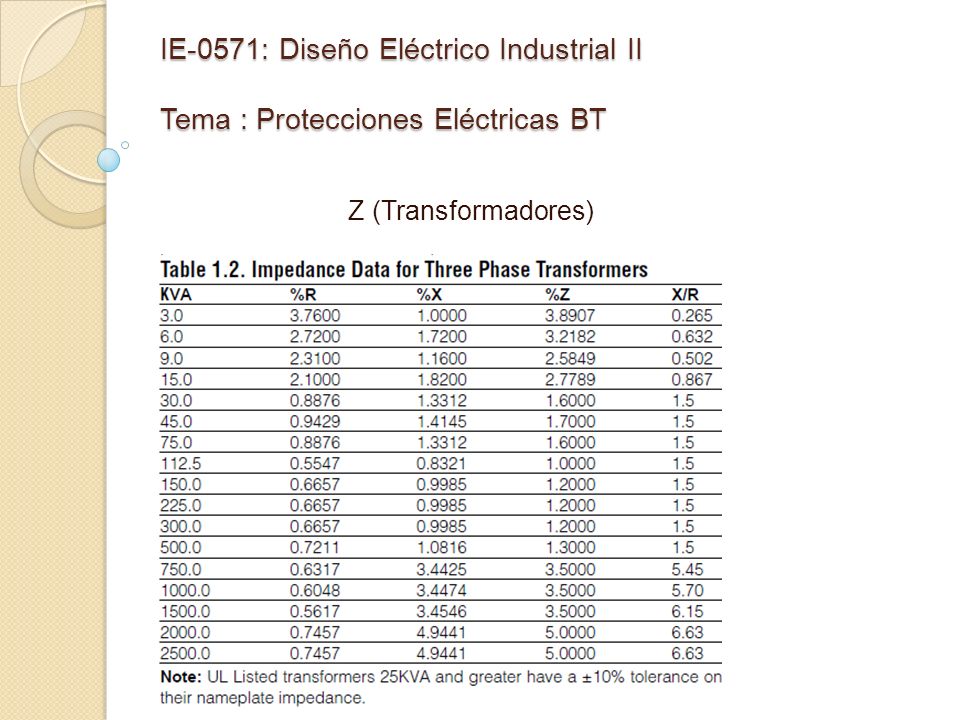 IE-0571: Diseño Eléctrico Industrial II

Tema : Protecciones Eléctricas BT

Z (Transformadores)

Table 1.2. Impedance Data for Three Phase Transformers

| KVA | %R | %X | %Z | X/R |
|---|---|---|---|---|
| 3.0 | 3.7600 | 1.0000 | 3.8907 | 0.265 |
| 6.0 | 2.7200 | 1.7200 | 3.2182 | 0.632 |
| 9.0 | 2.3100 | 1.1600 | 2.5849 | 0.502 |
| 15.0 | 2.1000 | 1.8200 | 2.7789 | 0.867 |
| 30.0 | 0.8876 | 1.3312 | 1.6000 | 1.5 |
| 45.0 | 0.9429 | 1.4145 | 1.7000 | 1.5 |
| 75.0 | 0.8876 | 1.3312 | 1.6000 | 1.5 |
| 112.5 | 0.5547 | 0.8321 | 1.0000 | 1.5 |
| 150.0 | 0.6657 | 0.9985 | 1.2000 | 1.5 |
| 225.0 | 0.6657 | 0.9985 | 1.2000 | 1.5 |
| 300.0 | 0.6657 | 0.9985 | 1.2000 | 1.5 |
| 500.0 | 0.7211 | 1.0816 | 1.3000 | 1.5 |
| 750.0 | 0.6317 | 3.4425 | 3.5000 | 5.45 |
| 1000.0 | 0.6048 | 3.4474 | 3.5000 | 5.70 |
| 1500.0 | 0.5617 | 3.4546 | 3.5000 | 6.15 |
| 2000.0 | 0.7457 | 4.9441 | 5.0000 | 6.63 |
| 2500.0 | 0.7457 | 4.9441 | 5.0000 | 6.63 |

Note: UL Listed transformers 25KVA and greater have a ±10% tolerance on their nameplate impedance.